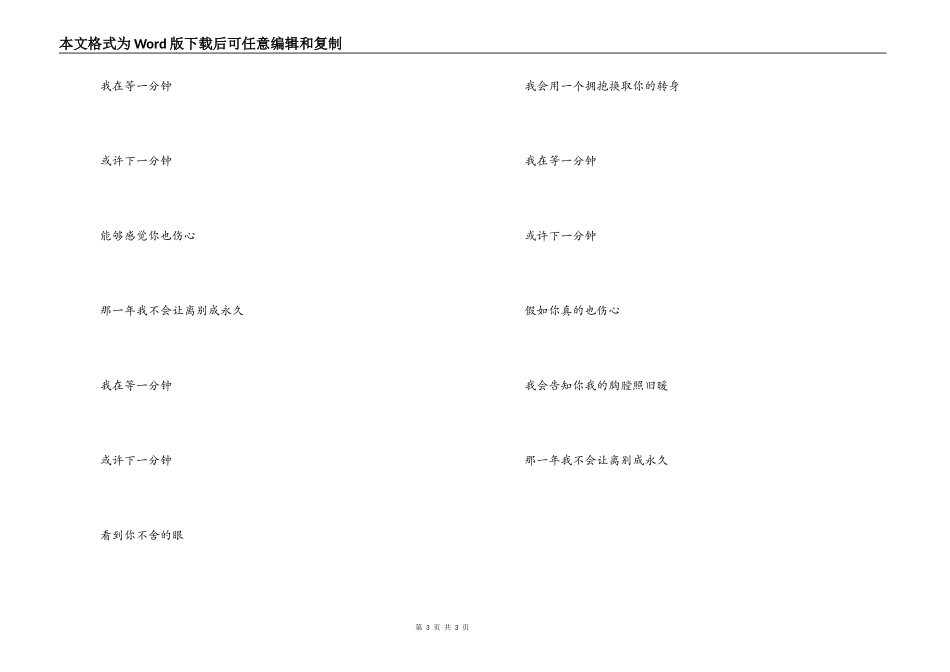 本文格式为Word版下载后可任意编辑和复制

我在等一分钟

或许下一分钟

能够感觉你也伤心

那一年我不会让离别成永久

我在等一分钟

或许下一分钟

看到你不舍的眼

我会用一个拥抱换取你的转身

我在等一分钟

或许下一分钟

假如你真的也伤心

我会告知你我的胸膛照旧暖

那一年我不会让离别成永久

第 3 页 共 3 页